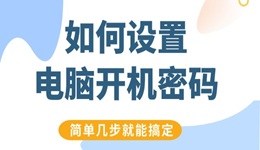 如何设置
电脑开机密码

简单几步就能搞定